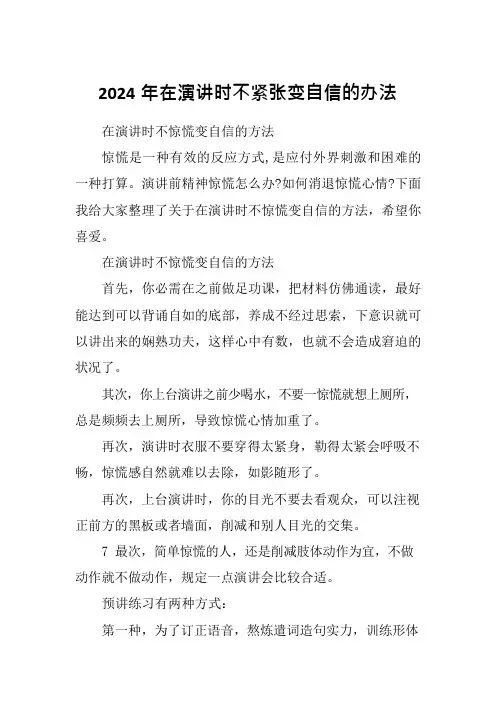 2024 年在演讲时不紧张变自信的办法

在演讲时不惊慌变自信的方法

惊慌是一种有效的反应方式,是应付外界刺激和困难的一种打算。演讲前精神惊慌怎么办?如何消退惊慌心情?下面我给大家整理了关于在演讲时不惊慌变自信的方法，希望你喜爱。

在演讲时不惊慌变自信的方法

首先，你必需在之前做足功课，把材料仿佛通读，最好能达到可以背诵自如的底部，养成不经过思索，下意识就可以讲出来的娴熟功夫，这样心中有数，也就不会造成窘迫的状况了。

其次，你上台演讲之前少喝水，不要一惊慌就想上厕所，总是频频去上厕所，导致惊慌心情加重了。

再次，演讲时衣服不要穿得太紧身，勒得太紧会呼吸不畅，惊慌感自然就难以去除，如影随形了。

再次，上台演讲时，你的目光不要去看观众，可以注视正前方的黑板或者墙面，削减和别人目光的交集。

7 最次，简单惊慌的人，还是削减肢体动作为宜，不做动作就不做动作，规定一点演讲会比较合适。

预讲练习有两种方式:

第一种，为了订正语音，熬炼遣词造句实力，训练形体